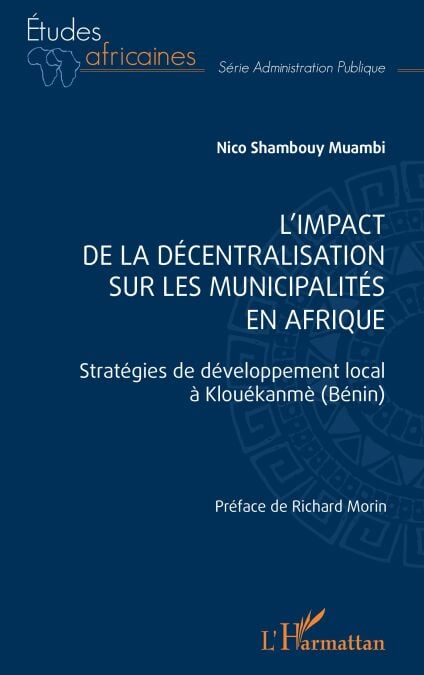 Études
africaines

Série Administration Publique

Nico Shambouy Muambi

L'IMPACT
DE LA DÉCENTRALISATION
SUR LES MUNICIPALITÉS
EN AFRIQUE

Stratégies de développement local
à Klouékanmè (Bénin)

Préface de Richard Morin

L'Harmattan